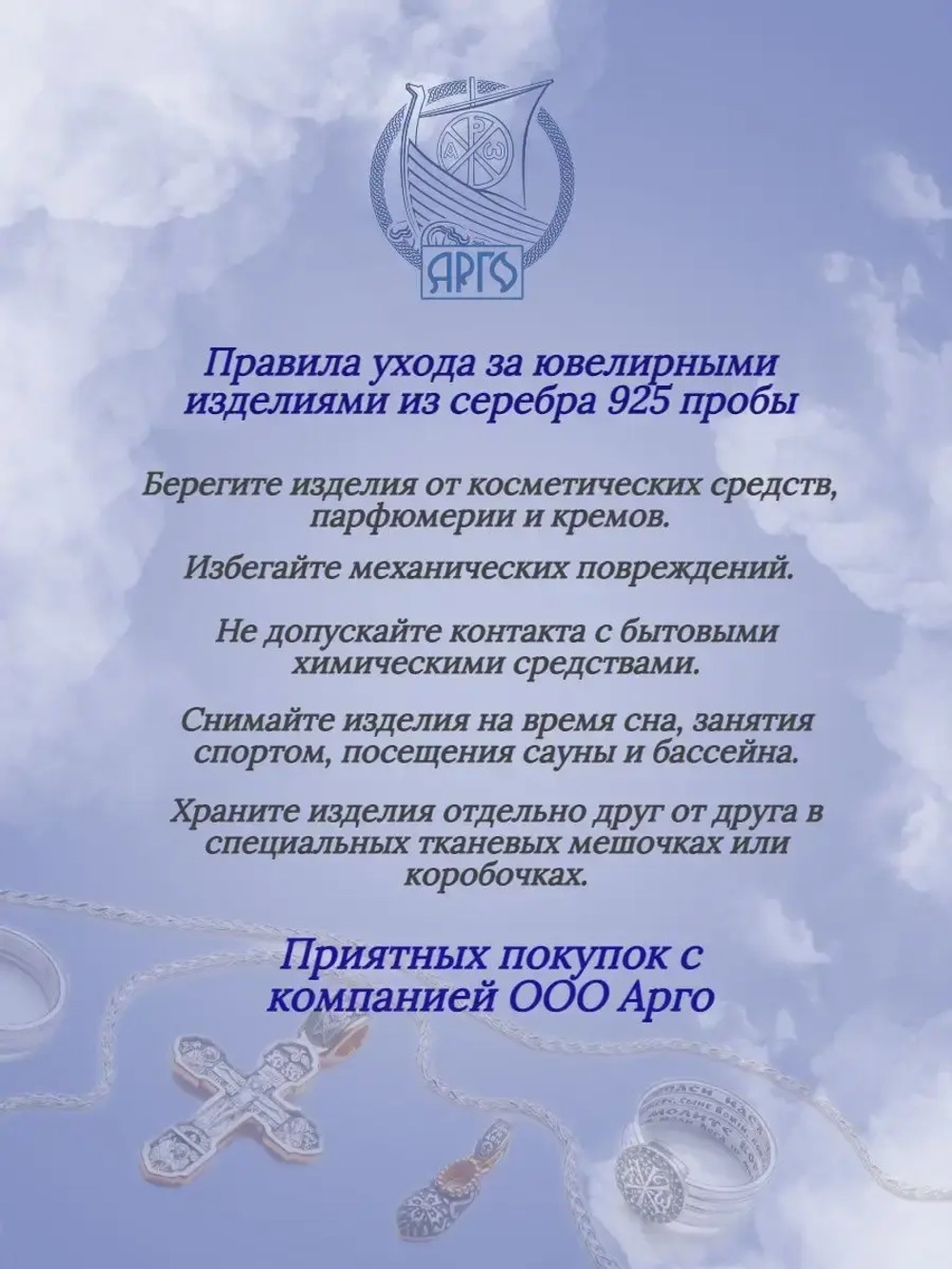 АРГО

Правила ухода за ювелирными изделиями из серебра 925 пробы

Берегите изделия от косметических средств, парфюмерии и кремов.

Избегайте механических повреждений.

Не допускайте контакта с бытовыми химическими средствами.

Снимайте изделия на время сна, занятия спортом, посещения сауны и бассейна.

Храните изделия отдельно друг от друга в специальных тканевых мешочках или коробочках.

Приятных покупок с компанией ООО Арго